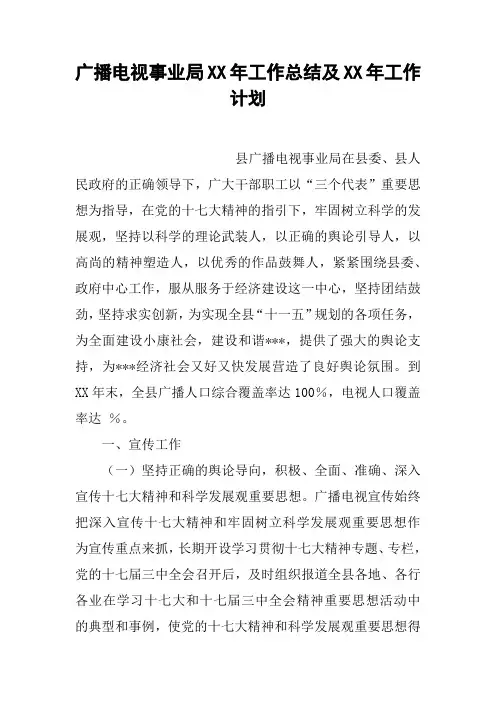 广播电视事业局XX年工作总结及XX年工作计划

县广播电视事业局在县委、县人民政府的正确领导下，广大干部职工以“三个代表”重要思想为指导，在党的十七大精神的指引下，牢固树立科学的发展观，坚持以科学的理论武装人，以正确的舆论引导人，以高尚的精神塑造人，以优秀的作品鼓舞人，紧紧围绕县委、政府中心工作，服从服务于经济建设这一中心，坚持团结鼓劲，坚持求实创新，为实现全县“十一五”规划的各项任务，为全面建设小康社会，建设和谐***，提供了强大的舆论支持，为***经济社会又好又快发展营造了良好舆论氛围。到XX年末，全县广播人口综合覆盖率达100%，电视人口覆盖率达 %。

一、宣传工作

（一）坚持正确的舆论导向，积极、全面、准确、深入宣传十七大精神和科学发展观重要思想。广播电视宣传始终把深入宣传十七大精神和牢固树立科学发展观重要思想作为宣传重点来抓，长期开设学习贯彻十七大精神专题、专栏，党的十七届三中全会召开后，及时组织报道全县各地、各行各业在学习十七大和十七届三中全会精神重要思想活动中的典型和事例，使党的十七大精神和科学发展观重要思想得